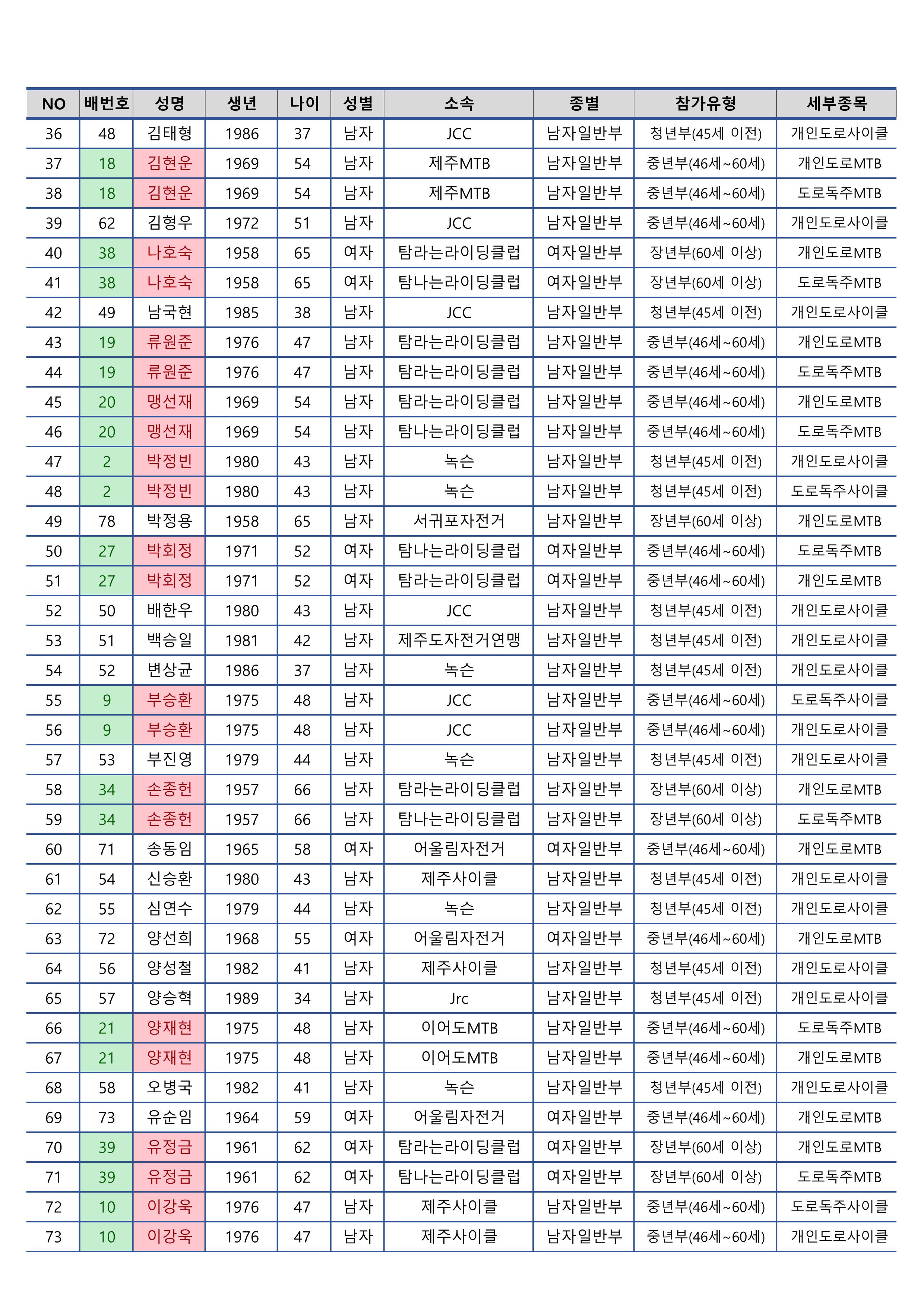 | NO | 배번호 | 성명 | 생년 | 나이 | 성별 | 소속 | 종별 | 참가유형 | 세부종목 |
|---|---|---|---|---|---|---|---|---|---|
| 36 | 48 | 김태형 | 1986 | 37 | 남자 | JCC | 남자일반부 | 청년부(45세 이전) | 개인도로사이클 |
| 37 | 18 | 김현운 | 1969 | 54 | 남자 | 제주MTB | 남자일반부 | 중년부(46세~60세) | 개인도로MTB |
| 38 | 18 | 김현운 | 1969 | 54 | 남자 | 제주MTB | 남자일반부 | 중년부(46세~60세) | 도로독주MTB |
| 39 | 62 | 김형우 | 1972 | 51 | 남자 | JCC | 남자일반부 | 중년부(46세~60세) | 개인도로사이클 |
| 40 | 38 | 나호숙 | 1958 | 65 | 여자 | 탐라는라이딩클럽 | 여자일반부 | 장년부(60세 이상) | 개인도로MTB |
| 41 | 38 | 나호숙 | 1958 | 65 | 여자 | 탐나는라이딩클럽 | 여자일반부 | 장년부(60세 이상) | 도로독주MTB |
| 42 | 49 | 남국현 | 1985 | 38 | 남자 | JCC | 남자일반부 | 청년부(45세 이전) | 개인도로사이클 |
| 43 | 19 | 류원준 | 1976 | 47 | 남자 | 탐라는라이딩클럽 | 남자일반부 | 중년부(46세~60세) | 개인도로MTB |
| 44 | 19 | 류원준 | 1976 | 47 | 남자 | 탐라는라이딩클럽 | 남자일반부 | 중년부(46세~60세) | 도로독주MTB |
| 45 | 20 | 맹선재 | 1969 | 54 | 남자 | 탐라는라이딩클럽 | 남자일반부 | 중년부(46세~60세) | 개인도로MTB |
| 46 | 20 | 맹선재 | 1969 | 54 | 남자 | 탐나는라이딩클럽 | 남자일반부 | 중년부(46세~60세) | 도로독주MTB |
| 47 | 2 | 박정빈 | 1980 | 43 | 남자 | 녹슨 | 남자일반부 | 청년부(45세 이전) | 개인도로사이클 |
| 48 | 2 | 박정빈 | 1980 | 43 | 남자 | 녹슨 | 남자일반부 | 청년부(45세 이전) | 도로독주사이클 |
| 49 | 78 | 박정용 | 1958 | 65 | 남자 | 서귀포자전거 | 남자일반부 | 장년부(60세 이상) | 개인도로MTB |
| 50 | 27 | 박회정 | 1971 | 52 | 여자 | 탐나는라이딩클럽 | 여자일반부 | 중년부(46세~60세) | 도로독주MTB |
| 51 | 27 | 박회정 | 1971 | 52 | 여자 | 탐라는라이딩클럽 | 여자일반부 | 중년부(46세~60세) | 개인도로MTB |
| 52 | 50 | 배한우 | 1980 | 43 | 남자 | JCC | 남자일반부 | 청년부(45세 이전) | 개인도로사이클 |
| 53 | 51 | 백승일 | 1981 | 42 | 남자 | 제주도자전거연맹 | 남자일반부 | 청년부(45세 이전) | 개인도로사이클 |
| 54 | 52 | 변상균 | 1986 | 37 | 남자 | 녹슨 | 남자일반부 | 청년부(45세 이전) | 개인도로사이클 |
| 55 | 9 | 부승환 | 1975 | 48 | 남자 | JCC | 남자일반부 | 중년부(46세~60세) | 도로독주사이클 |
| 56 | 9 | 부승환 | 1975 | 48 | 남자 | JCC | 남자일반부 | 중년부(46세~60세) | 개인도로사이클 |
| 57 | 53 | 부진영 | 1979 | 44 | 남자 | 녹슨 | 남자일반부 | 청년부(45세 이전) | 개인도로사이클 |
| 58 | 34 | 손종헌 | 1957 | 66 | 남자 | 탐라는라이딩클럽 | 남자일반부 | 장년부(60세 이상) | 개인도로MTB |
| 59 | 34 | 손종헌 | 1957 | 66 | 남자 | 탐나는라이딩클럽 | 남자일반부 | 장년부(60세 이상) | 도로독주MTB |
| 60 | 71 | 송동임 | 1965 | 58 | 여자 | 어울림자전거 | 여자일반부 | 중년부(46세~60세) | 개인도로MTB |
| 61 | 54 | 신승환 | 1980 | 43 | 남자 | 제주사이클 | 남자일반부 | 청년부(45세 이전) | 개인도로사이클 |
| 62 | 55 | 심연수 | 1979 | 44 | 남자 | 녹슨 | 남자일반부 | 청년부(45세 이전) | 개인도로사이클 |
| 63 | 72 | 양선희 | 1968 | 55 | 여자 | 어울림자전거 | 여자일반부 | 중년부(46세~60세) | 개인도로MTB |
| 64 | 56 | 양성철 | 1982 | 41 | 남자 | 제주사이클 | 남자일반부 | 청년부(45세 이전) | 개인도로사이클 |
| 65 | 57 | 양승혁 | 1989 | 34 | 남자 | Jrc | 남자일반부 | 청년부(45세 이전) | 개인도로사이클 |
| 66 | 21 | 양재현 | 1975 | 48 | 남자 | 이어도MTB | 남자일반부 | 중년부(46세~60세) | 도로독주MTB |
| 67 | 21 | 양재현 | 1975 | 48 | 남자 | 이어도MTB | 남자일반부 | 중년부(46세~60세) | 개인도로MTB |
| 68 | 58 | 오병국 | 1982 | 41 | 남자 | 녹슨 | 남자일반부 | 청년부(45세 이전) | 개인도로사이클 |
| 69 | 73 | 유순임 | 1964 | 59 | 여자 | 어울림자전거 | 여자일반부 | 중년부(46세~60세) | 개인도로MTB |
| 70 | 39 | 유정금 | 1961 | 62 | 여자 | 탐라는라이딩클럽 | 여자일반부 | 장년부(60세 이상) | 개인도로MTB |
| 71 | 39 | 유정금 | 1961 | 62 | 여자 | 탐나는라이딩클럽 | 여자일반부 | 장년부(60세 이상) | 도로독주MTB |
| 72 | 10 | 이강욱 | 1976 | 47 | 남자 | 제주사이클 | 남자일반부 | 중년부(46세~60세) | 도로독주사이클 |
| 73 | 10 | 이강욱 | 1976 | 47 | 남자 | 제주사이클 | 남자일반부 | 중년부(46세~60세) | 개인도로사이클 |